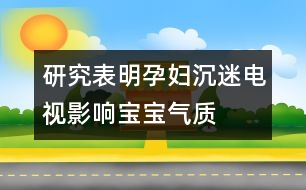 研究表明孕妇沉迷电视影响宝宝气质